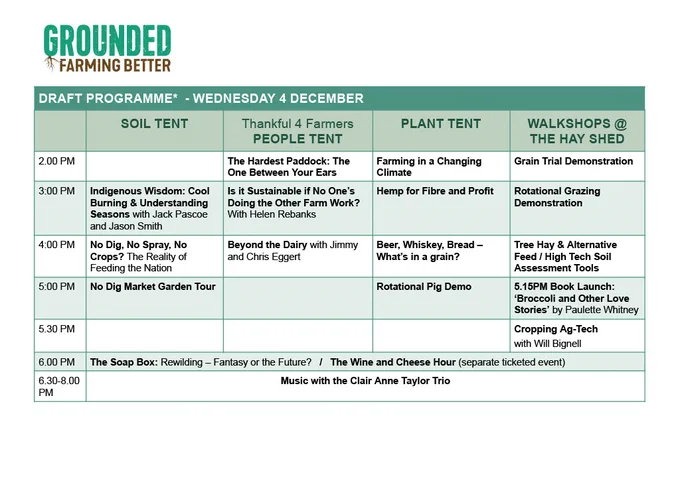 GROUNDED
FARMING BETTER

DRAFT PROGRAMME* - WEDNESDAY 4 DECEMBER

| | SOIL TENT | Thankful 4 Farmers PEOPLE TENT | PLANT TENT | WALKSHOPS @ THE HAY SHED |
|---|---|---|---|---|
| 2.00 PM | | The Hardest Paddock: The One Between Your Ears | Farming in a Changing Climate | Grain Trial Demonstration |
| 3:00 PM | Indigenous Wisdom: Cool Burning & Understanding Seasons with Jack Pascoe and Jason Smith | Is it Sustainable if No One's Doing the Other Farm Work? With Helen Rebanks | Hemp for Fibre and Profit | Rotational Grazing Demonstration |
| 4:00 PM | No Dig, No Spray, No Crops? The Reality of Feeding the Nation | Beyond the Dairy with Jimmy and Chris Eggert | Beer, Whiskey, Bread – What's in a grain? | Tree Hay & Alternative Feed / High Tech Soil Assessment Tools |
| 5:00 PM | No Dig Market Garden Tour | | Rotational Pig Demo | 5.15PM Book Launch: 'Broccoli and Other Love Stories' by Paulette Whitney |
| 5.30 PM | | | | Cropping Ag-Tech with Will Bignell |
| 6.00 PM | The Soap Box: Rewilding – Fantasy or the Future? / The Wine and Cheese Hour (separate ticketed event) | | | |
| 6.30-8.00 PM | Music with the Clair Anne Taylor Trio | | | |